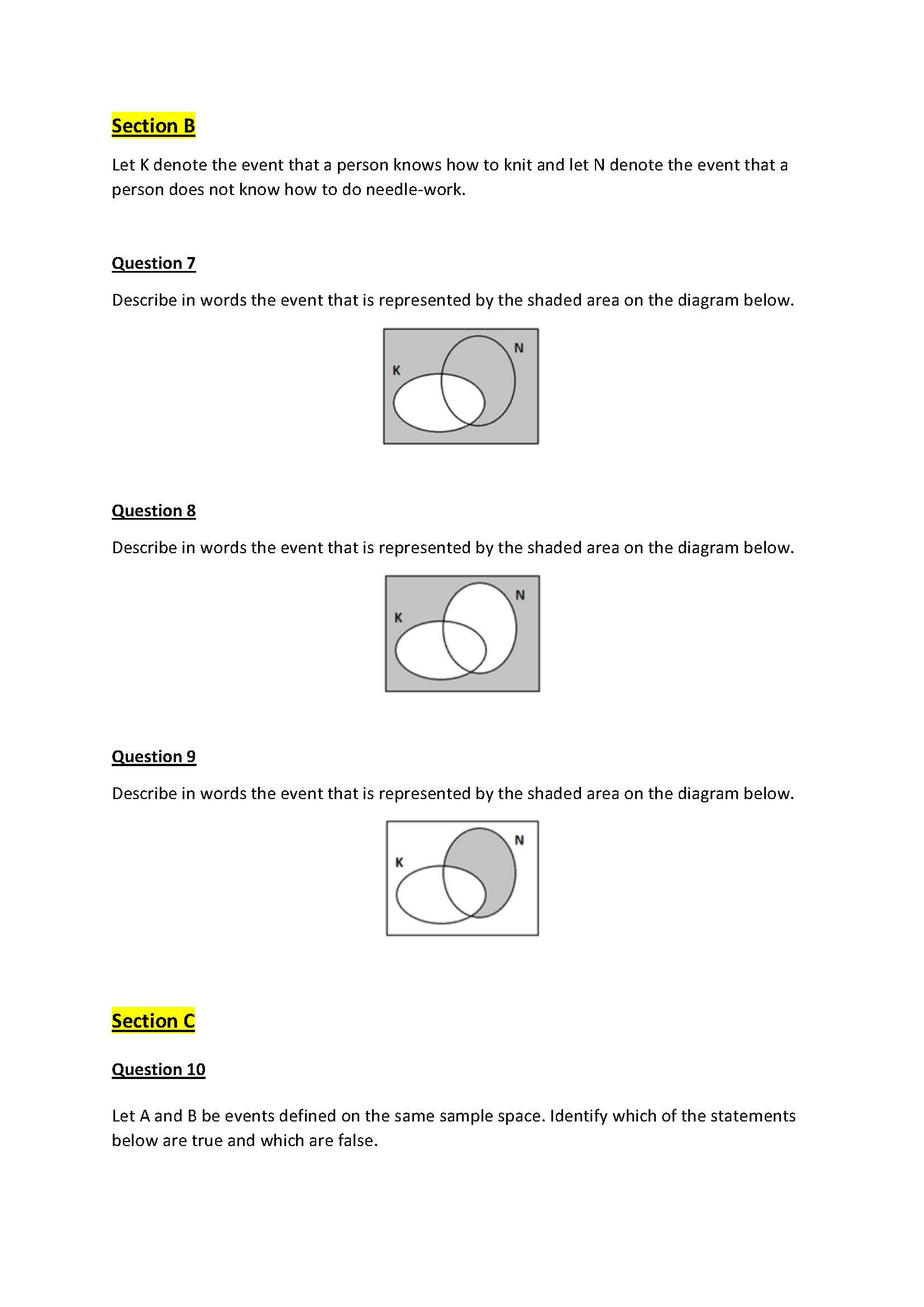 Section B

Let K denote the event that a person knows how to knit and let N denote the event that a person does not know how to do needle-work.

Question 7

Describe in words the event that is represented by the shaded area on the diagram below.

K
N

Question 8

Describe in words the event that is represented by the shaded area on the diagram below.

K
N

Question 9

Describe in words the event that is represented by the shaded area on the diagram below.

K
N

Section C

Question 10

Let A and B be events defined on the same sample space. Identify which of the statements below are true and which are false.